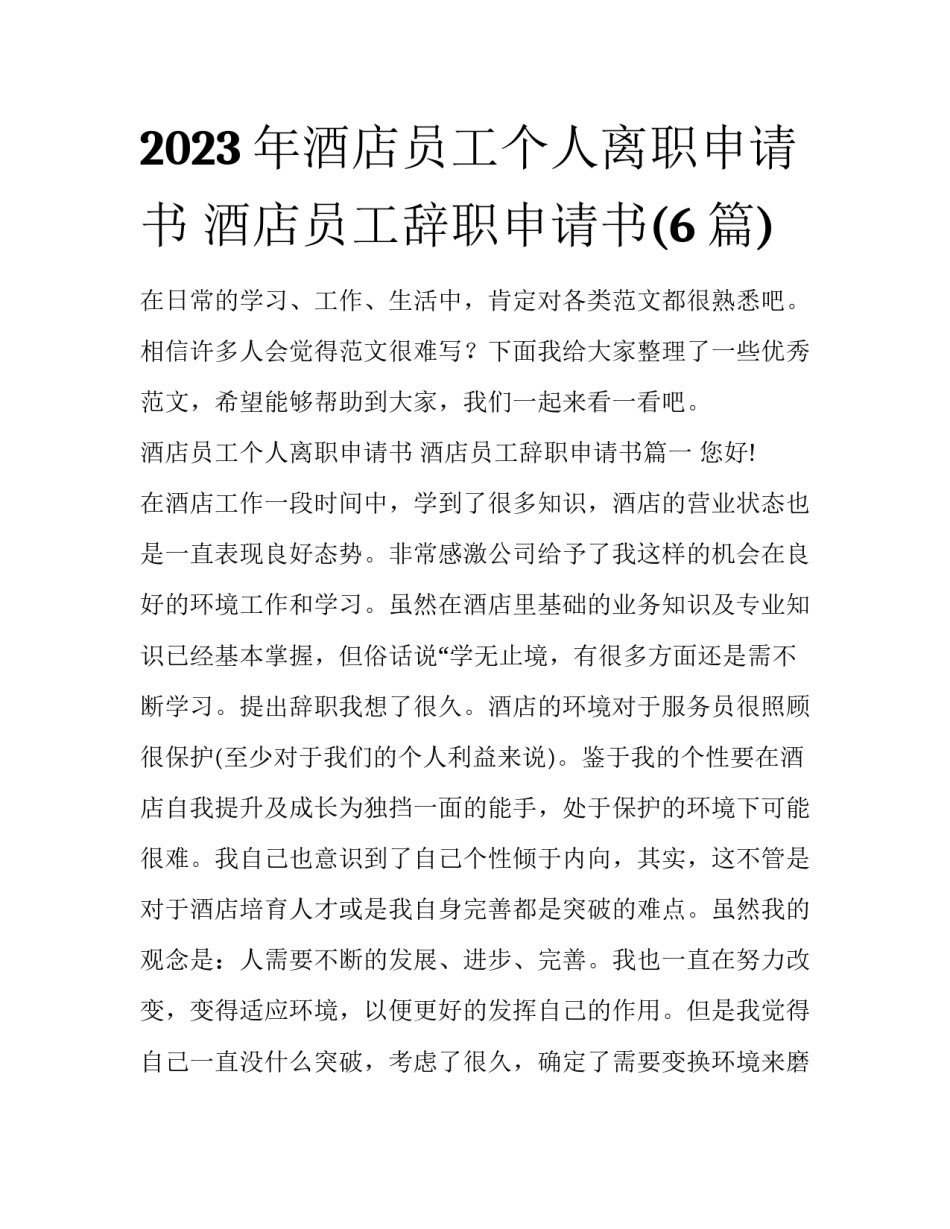 2023 年酒店员工个人离职申请书 酒店员工辞职申请书(6 篇)

在日常的学习、工作、生活中，肯定对各类范文都很熟悉吧。相信许多人会觉得范文很难写？下面我给大家整理了一些优秀范文，希望能够帮助到大家，我们一起来看一看吧。

酒店员工个人离职申请书 酒店员工辞职申请书篇一 您好!

在酒店工作一段时间中，学到了很多知识，酒店的营业状态也是一直表现良好态势。非常感激公司给予了我这样的机会在良好的环境工作和学习。虽然在酒店里基础的业务知识及专业知识已经基本掌握，但俗话说“学无止境，有很多方面还是需不断学习。提出辞职我想了很久。酒店的环境对于服务员很照顾很保护(至少对于我们的个人利益来说)。鉴于我的个性要在酒店自我提升及成长为独挡一面的能手，处于保护的环境下可能很难。我自己也意识到了自己个性倾于内向，其实，这不管是对于酒店培育人才或是我自身完善都是突破的难点。虽然我的观念是：人需要不断的发展、进步、完善。我也一直在努力改变，变得适应环境，以便更好的发挥自己的作用。但是我觉得自己一直没什么突破，考虑了很久，确定了需要变换环境来磨